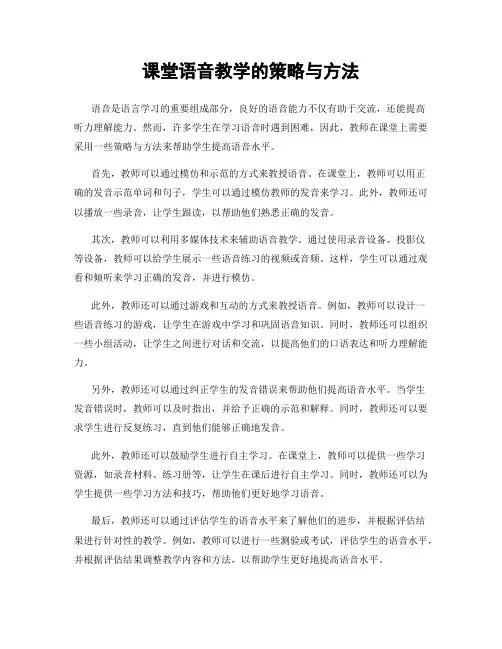 课堂语音教学的策略与方法

语音是语言学习的重要组成部分，良好的语音能力不仅有助于交流，还能提高听力理解能力。然而，许多学生在学习语音时遇到困难，因此，教师在课堂上需要采用一些策略与方法来帮助学生提高语音水平。

首先，教师可以通过模仿和示范的方式来教授语音。在课堂上，教师可以用正确的发音示范单词和句子，学生可以通过模仿教师的发音来学习。此外，教师还可以播放一些录音，让学生跟读，以帮助他们熟悉正确的发音。

其次，教师可以利用多媒体技术来辅助语音教学。通过使用录音设备、投影仪等设备，教师可以给学生展示一些语音练习的视频或音频。这样，学生可以通过观看和倾听来学习正确的发音，并进行模仿。

此外，教师还可以通过游戏和互动的方式来教授语音。例如，教师可以设计一些语音练习的游戏，让学生在游戏中学习和巩固语音知识。同时，教师还可以组织一些小组活动，让学生之间进行对话和交流，以提高他们的口语表达和听力理解能力。

另外，教师还可以通过纠正学生的发音错误来帮助他们提高语音水平。当学生发音错误时，教师可以及时指出，并给予正确的示范和解释。同时，教师还可以要求学生进行反复练习，直到他们能够正确地发音。

此外，教师还可以鼓励学生进行自主学习。在课堂上，教师可以提供一些学习资源，如录音材料、练习册等，让学生在课后进行自主学习。同时，教师还可以为学生提供一些学习方法和技巧，帮助他们更好地学习语音。

最后，教师还可以通过评估学生的语音水平来了解他们的进步，并根据评估结果进行针对性的教学。例如，教师可以进行一些测验或考试，评估学生的语音水平，并根据评估结果调整教学内容和方法，以帮助学生更好地提高语音水平。